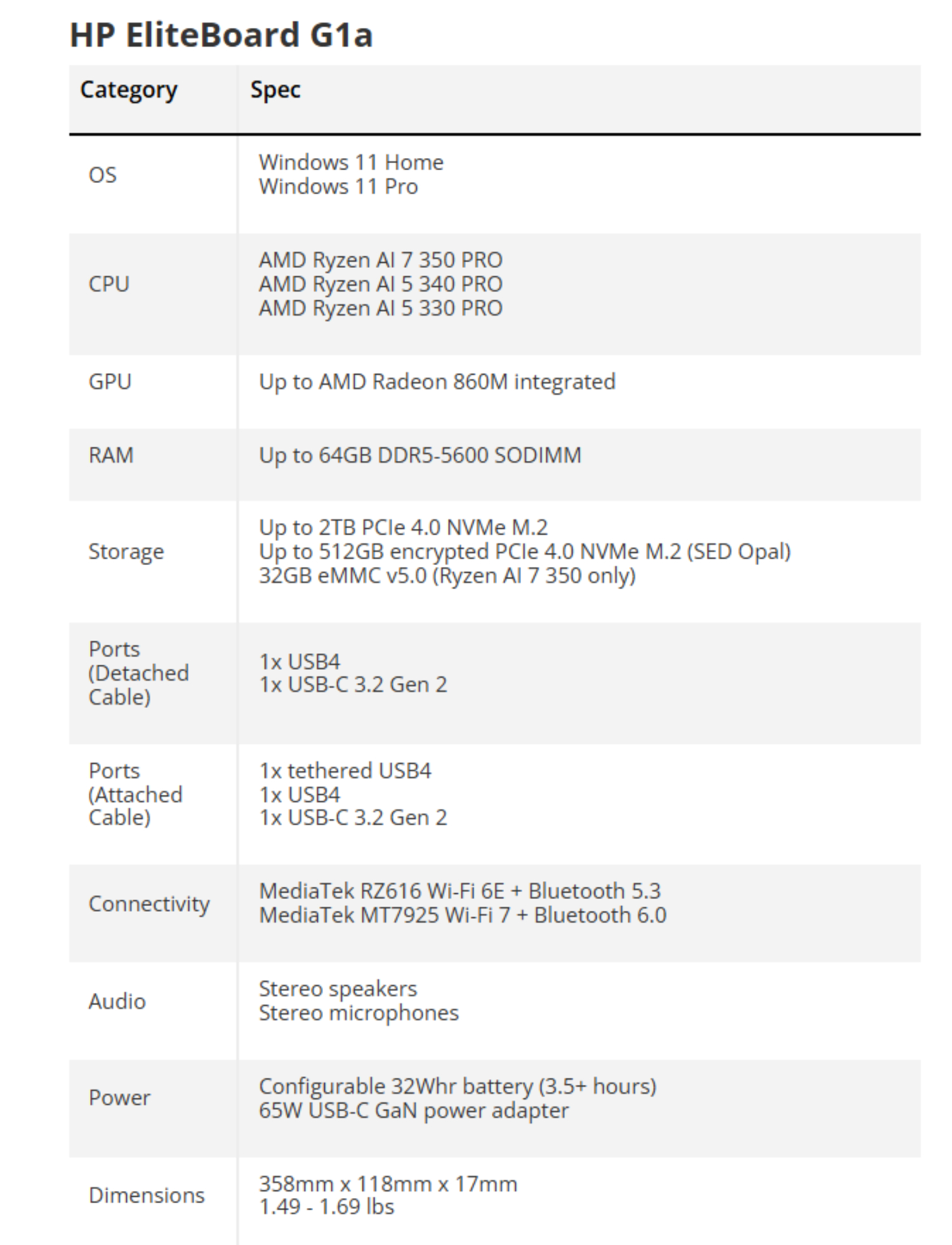 HP EliteBoard G1a

| Category | Spec |
|---|---|
| OS | Windows 11 Home<br>Windows 11 Pro |
| CPU | AMD Ryzen AI 7 350 PRO<br>AMD Ryzen AI 5 340 PRO<br>AMD Ryzen AI 5 330 PRO |
| GPU | Up to AMD Radeon 860M integrated |
| RAM | Up to 64GB DDR5-5600 SODIMM |
| Storage | Up to 2TB PCIe 4.0 NVMe M.2<br>Up to 512GB encrypted PCIe 4.0 NVMe M.2 (SED Opal)<br>32GB eMMC v5.0 (Ryzen AI 7 350 only) |
| Ports (Detached Cable) | 1x USB4<br>1x USB-C 3.2 Gen 2 |
| Ports (Attached Cable) | 1x tethered USB4<br>1x USB4<br>1x USB-C 3.2 Gen 2 |
| Connectivity | MediaTek RZ616 Wi-Fi 6E + Bluetooth 5.3<br>MediaTek MT7925 Wi-Fi 7 + Bluetooth 6.0 |
| Audio | Stereo speakers<br>Stereo microphones |
| Power | Configurable 32Whr battery (3.5+ hours)<br>65W USB-C GaN power adapter |
| Dimensions | 358mm x 118mm x 17mm<br>1.49 - 1.69 lbs |